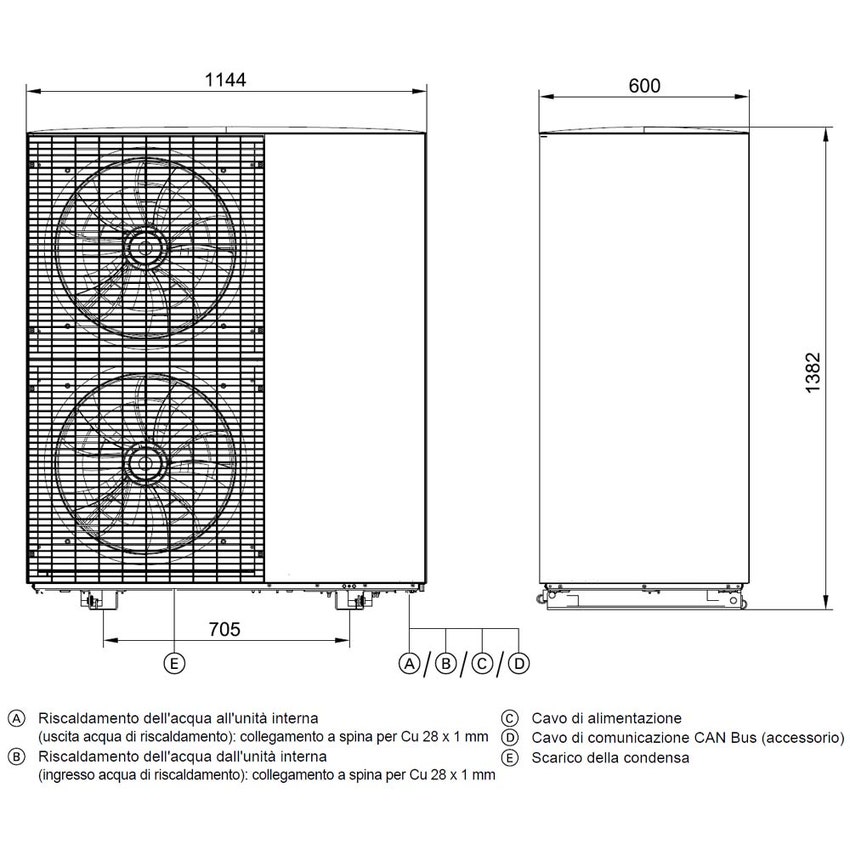 1144

600

1382

705

E

A / B / C / D

Ⓐ Riscaldamento dell'acqua all'unità interna (uscita acqua di riscaldamento): collegamento a spina per Cu 28 x 1 mm
Ⓑ Riscaldamento dell'acqua dall'unità interna (ingresso acqua di riscaldamento): collegamento a spina per Cu 28 x 1 mm

Ⓒ Cavo di alimentazione
Ⓓ Cavo di comunicazione CAN Bus (accessorio)
Ⓔ Scarico della condensa